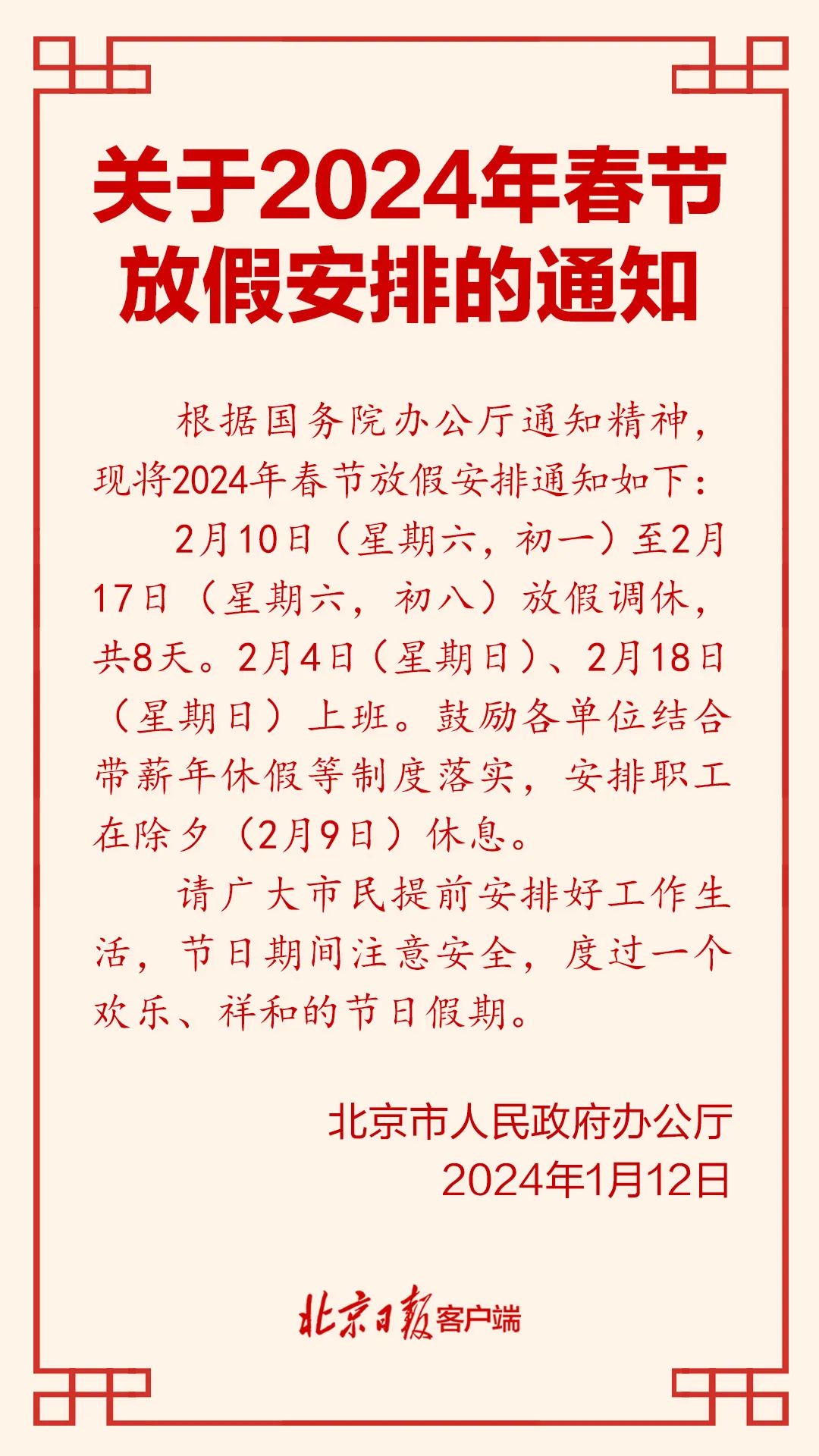 关于2024年春节放假安排的通知

根据国务院办公厅通知精神，现将2024年春节放假安排通知如下：

2月10日（星期六，初一）至2月17日（星期六，初八）放假调休，共8天。2月4日（星期日）、2月18日（星期日）上班。鼓励各单位结合带薪年休假等制度落实，安排职工在除夕（2月9日）休息。

请广大市民提前安排好工作生活，节日期间注意安全，度过一个欢乐、祥和的节日假期。

北京市人民政府办公厅
2024年1月12日

北京日报客户端